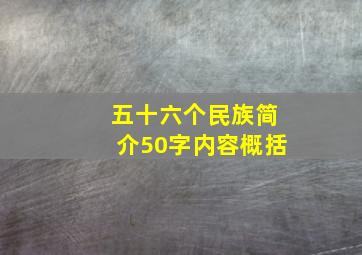 五十六个民族简介50字内容概括